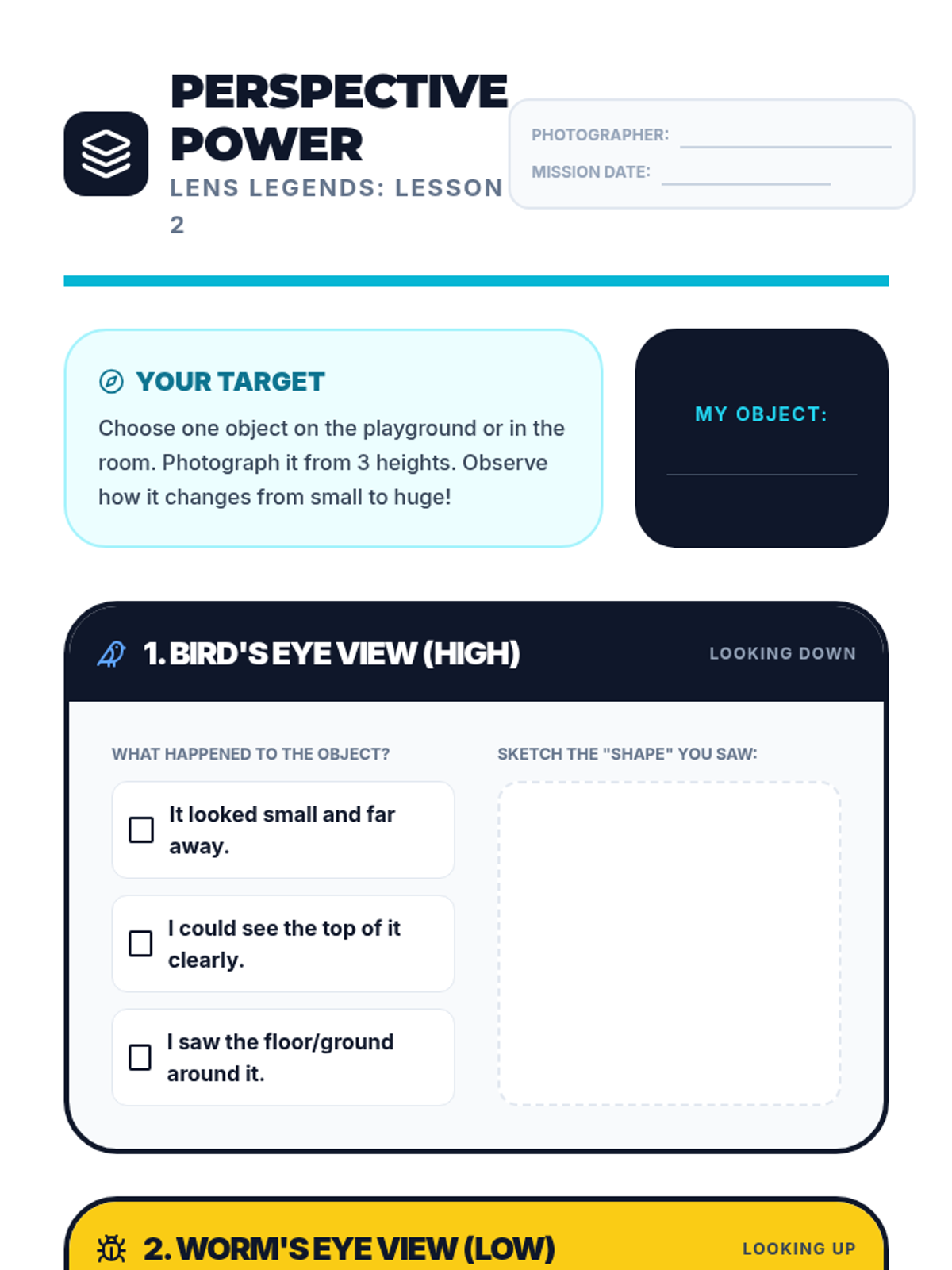 PERSPECTIVE POWER

LENS LEGENDS: LESSON 2

PHOTOGRAPHER: ____

MISSION DATE: ____

YOUR TARGET

Choose one object on the playground or in the room. Photograph it from 3 heights. Observe how it changes from small to huge!

MY OBJECT:

____

1. BIRD'S EYE VIEW (HIGH)

LOOKING DOWN

WHAT HAPPENED TO THE OBJECT?

☐ It looked small and far away.

☐ I could see the top of it clearly.

☐ I saw the floor/ground around it.

SKETCH THE "SHAPE" YOU SAW:

2. WORM'S EYE VIEW (LOW)

LOOKING UP